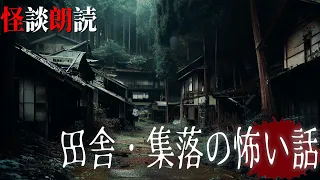 怪談朗読

田舎・集落の怖い話